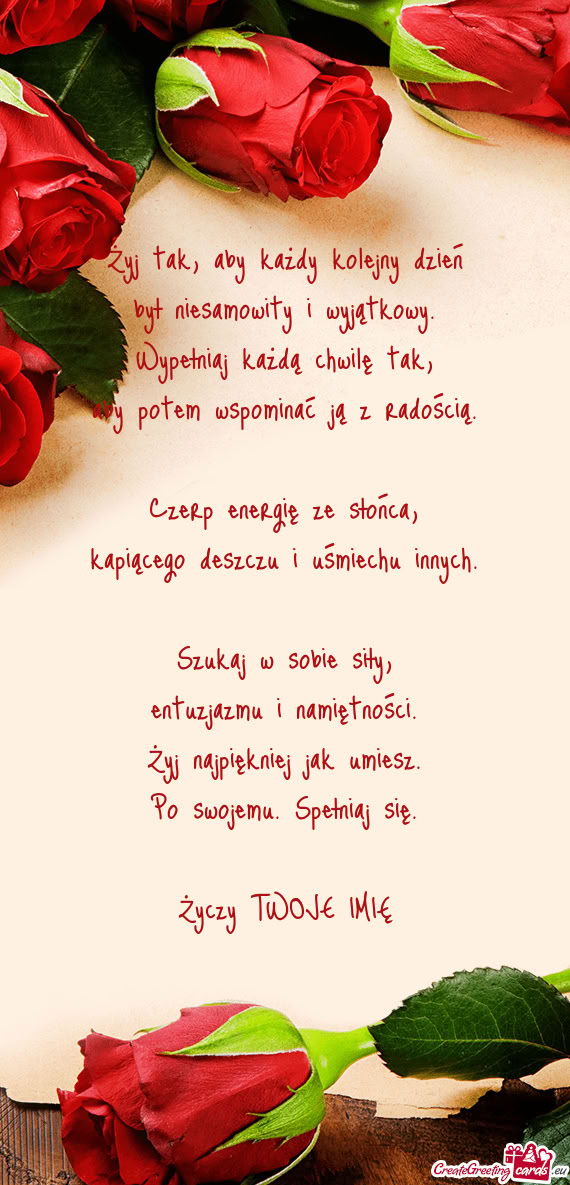 Żyj tak, aby każdy kolejny dzień był niesamowity i wyjątkowy. Wypełniaj każdą chwilę tak, aby potem wspominać ją z radością.

Czerp energię ze słońca, kapiącego deszczu i uśmiechu innych.

Szukaj w sobie siły, entuzjazmu i namiętności. Żyj najpiękniej jak umiesz. Po swojemu. Spełniaj się.

Życzy TWOJE IMIĘ

CreateGreetingcards.eu